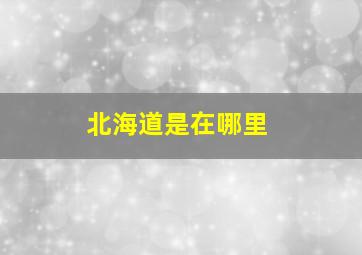 北海道是在哪里